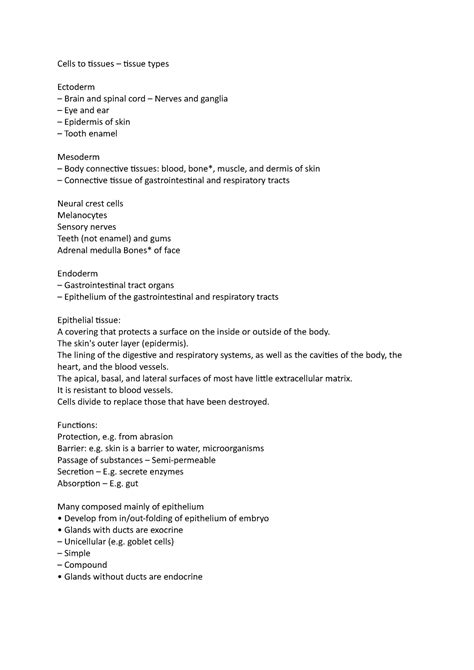 Cells to tissues – tissue types

Ectoderm
– Brain and spinal cord – Nerves and ganglia
– Eye and ear
– Epidermis of skin
– Tooth enamel

Mesoderm
– Body connective tissues: blood, bone*, muscle, and dermis of skin
– Connective tissue of gastrointestinal and respiratory tracts

Neural crest cells
Melanocytes
Sensory nerves
Teeth (not enamel) and gums
Adrenal medulla Bones* of face

Endoderm
– Gastrointestinal tract organs
– Epithelium of the gastrointestinal and respiratory tracts

Epithelial tissue:
A covering that protects a surface on the inside or outside of the body.
The skin's outer layer (epidermis).
The lining of the digestive and respiratory systems, as well as the cavities of the body, the heart, and the blood vessels.
The apical, basal, and lateral surfaces of most have little extracellular matrix.
It is resistant to blood vessels.
Cells divide to replace those that have been destroyed.

Functions:
Protection, e.g. from abrasion
Barrier: e.g. skin is a barrier to water, microorganisms
Passage of substances – Semi-permeable
Secretion – E.g. secrete enzymes
Absorption – E.g. gut

Many composed mainly of epithelium
• Develop from in/out-folding of epithelium of embryo
• Glands with ducts are exocrine
– Unicellular (e.g. goblet cells)
– Simple
– Compound
• Glands without ducts are endocrine